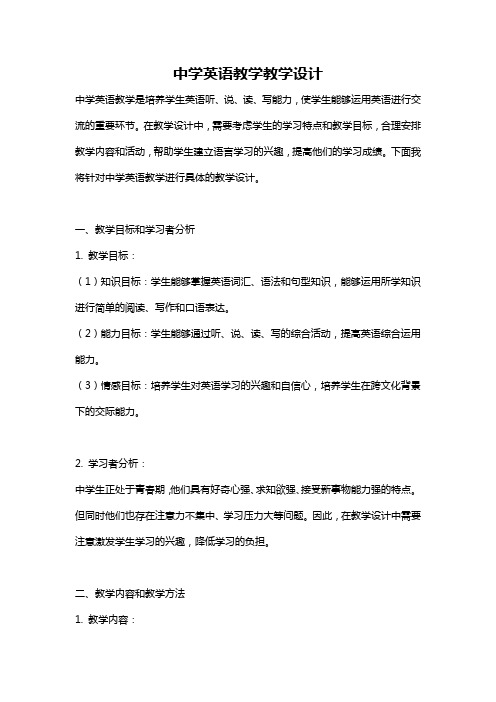 中学英语教学教学设计

中学英语教学是培养学生英语听、说、读、写能力，使学生能够运用英语进行交流的重要环节。在教学设计中，需要考虑学生的学习特点和教学目标，合理安排教学内容和活动，帮助学生建立语言学习的兴趣，提高他们的学习成绩。下面我将针对中学英语教学进行具体的教学设计。

一、教学目标和学习者分析

1. 教学目标：

（1）知识目标：学生能够掌握英语词汇、语法和句型知识，能够运用所学知识进行简单的阅读、写作和口语表达。

（2）能力目标：学生能够通过听、说、读、写的综合活动，提高英语综合运用能力。

（3）情感目标：培养学生对英语学习的兴趣和自信心，培养学生在跨文化背景下的交际能力。

2. 学习者分析：

中学生正处于青春期，他们具有好奇心强、求知欲强、接受新事物能力强的特点。但同时他们也存在注意力不集中、学习压力大等问题。因此，在教学设计中需要注意激发学生学习的兴趣，降低学习的负担。

二、教学内容和教学方法

1. 教学内容：